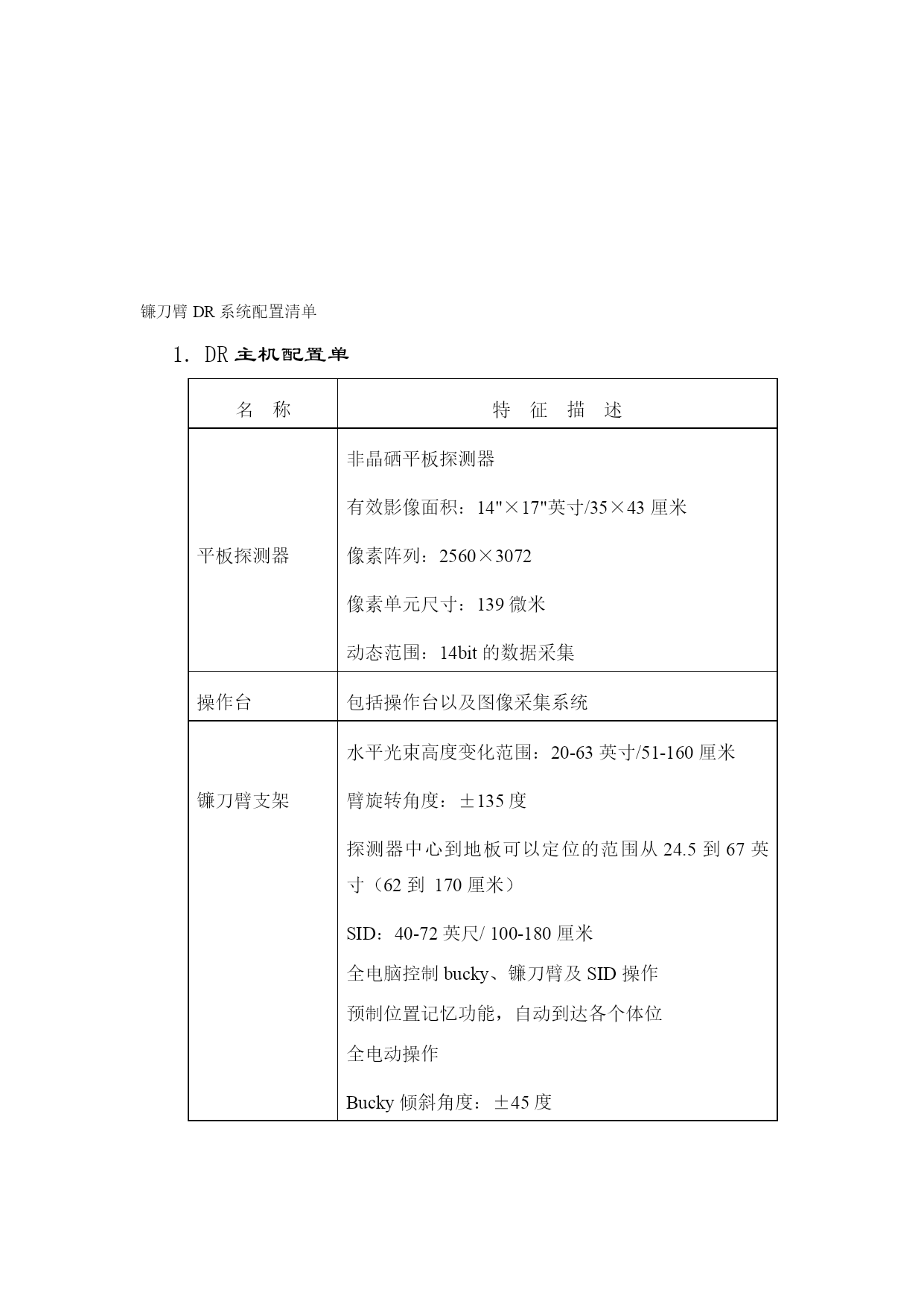 镰刀臂 DR 系统配置清单

1. DR 主机配置单

| 名　称 | 特　征　描　述 |
|---|---|
| 平板探测器 | 非晶硒平板探测器<br>有效影像面积：14"×17"英寸/35×43 厘米<br>像素阵列：2560×3072<br>像素单元尺寸：139 微米<br>动态范围：14bit 的数据采集 |
| 操作台 | 包括操作台以及图像采集系统 |
| 镰刀臂支架 | 水平光束高度变化范围：20-63 英寸/51-160 厘米<br>臂旋转角度：±135 度<br>探测器中心到地板可以定位的范围从 24.5 到 67 英寸（62 到 170 厘米）<br>SID：40-72 英尺/ 100-180 厘米<br>全电脑控制 bucky、镰刀臂及 SID 操作<br>预制位置记忆功能，自动到达各个体位<br>全电动操作<br>Bucky 倾斜角度：±45 度 |